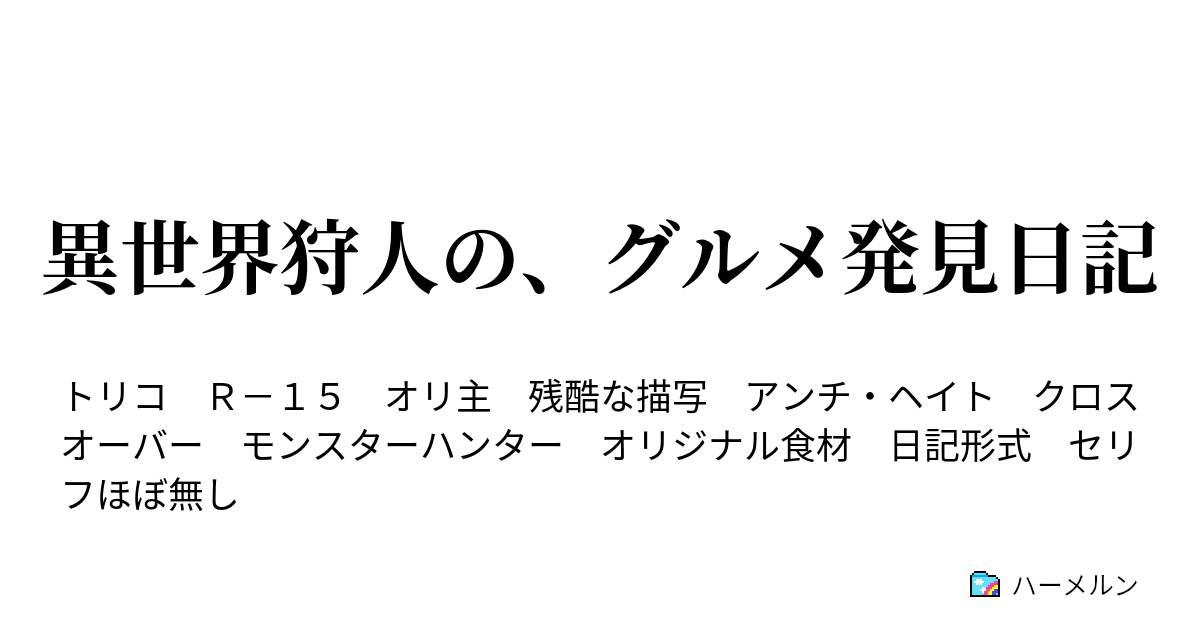 異世界狩人の、グルメ発見日記

トリコ　Ｒ－１５　オリ主　残酷な描写　アンチ・ヘイト　クロスオーバー　モンスターハンター　オリジナル食材　日記形式　セリフほぼ無し

ハーメルン